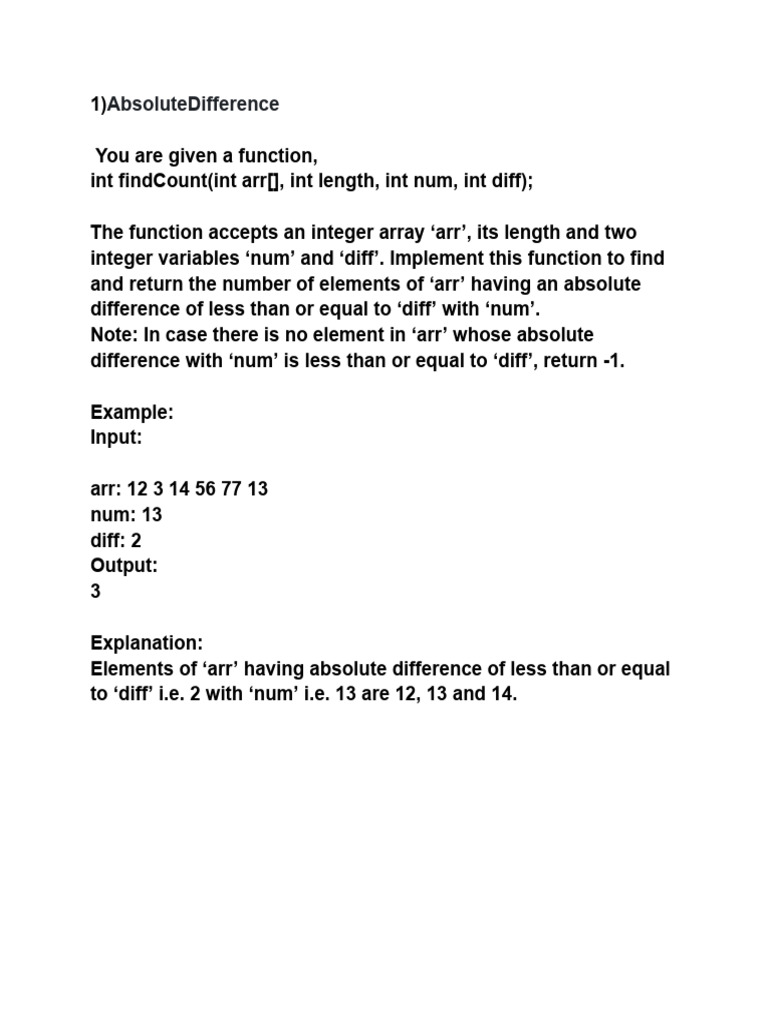 1)AbsoluteDifference

You are given a function,
int findCount(int arr[], int length, int num, int diff);

The function accepts an integer array ‘arr’, its length and two integer variables ‘num’ and ‘diff’. Implement this function to find and return the number of elements of ‘arr’ having an absolute difference of less than or equal to ‘diff’ with ‘num’.
Note: In case there is no element in ‘arr’ whose absolute difference with ‘num’ is less than or equal to ‘diff’, return -1.

Example:
Input:

arr: 12 3 14 56 77 13
num: 13
diff: 2
Output:
3

Explanation:
Elements of ‘arr’ having absolute difference of less than or equal to ‘diff’ i.e. 2 with ‘num’ i.e. 13 are 12, 13 and 14.